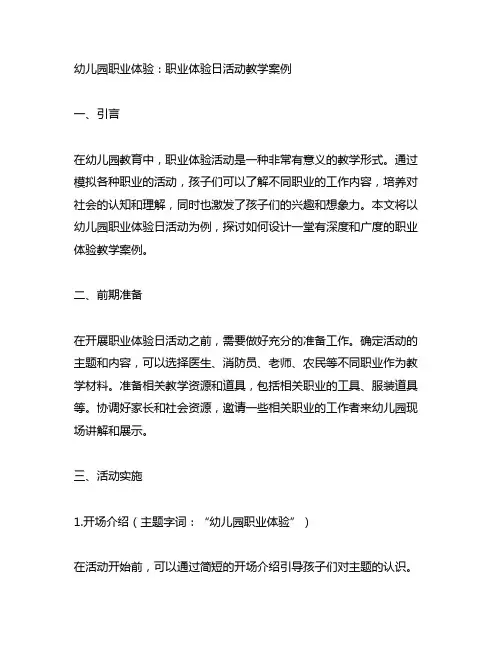 幼儿园职业体验：职业体验日活动教学案例

一、引言

在幼儿园教育中，职业体验活动是一种非常有意义的教学形式。通过模拟各种职业的活动，孩子们可以了解不同职业的工作内容，培养对社会的认知和理解，同时也激发了孩子们的兴趣和想象力。本文将以幼儿园职业体验日活动为例，探讨如何设计一堂有深度和广度的职业体验教学案例。

二、前期准备

在开展职业体验日活动之前，需要做好充分的准备工作。确定活动的主题和内容，可以选择医生、消防员、老师、农民等不同职业作为教学材料。准备相关教学资源和道具，包括相关职业的工具、服装道具等。协调好家长和社会资源，邀请一些相关职业的工作者来幼儿园现场讲解和展示。

三、活动实施

1.开场介绍（主题字词：“幼儿园职业体验”）

在活动开始前，可以通过简短的开场介绍引导孩子们对主题的认识。